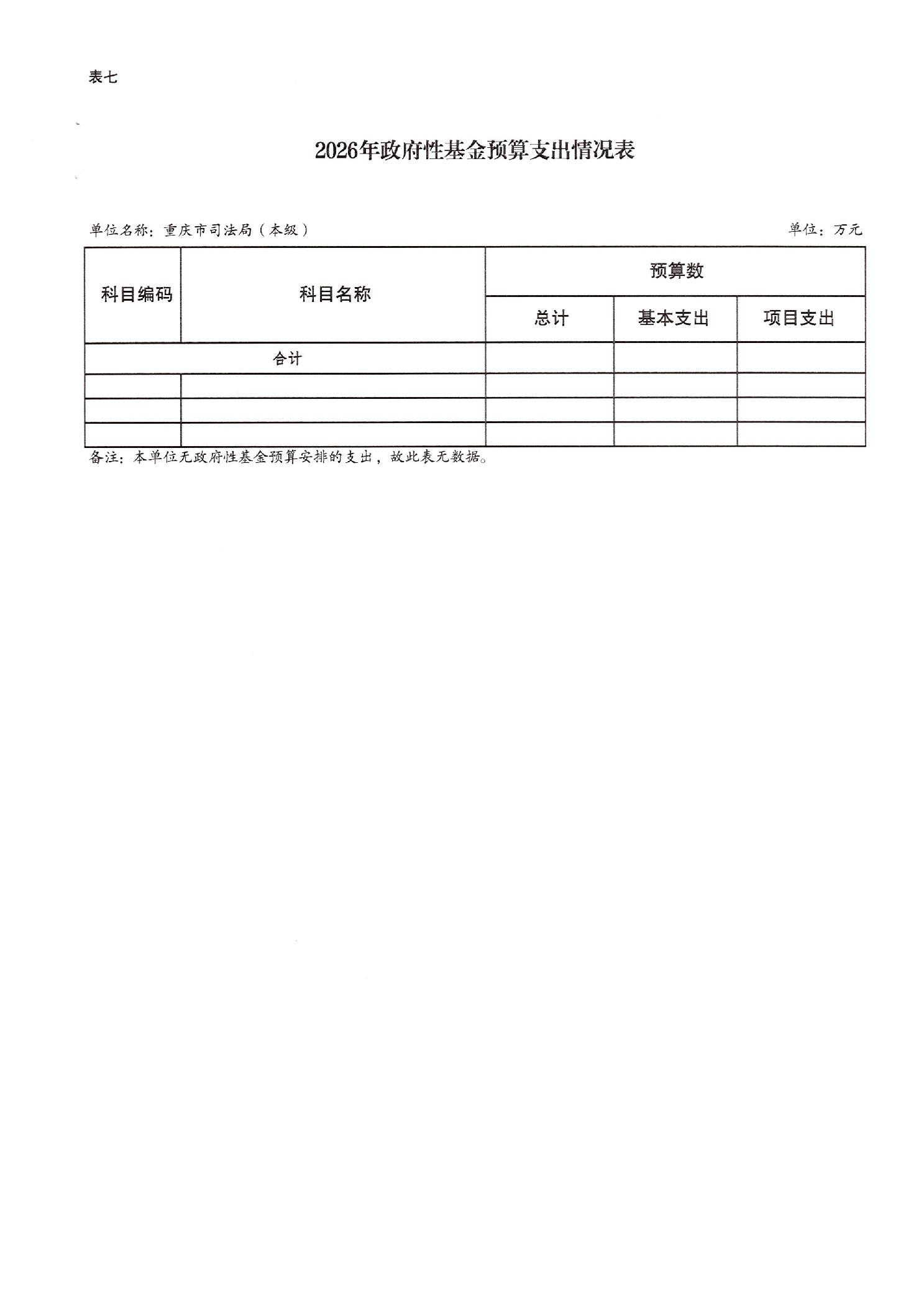 表七

2026年政府性基金预算支出情况表

单位名称：重庆市司法局（本级）

单位：万元

| 科目编码 | 科目名称 | 预算数 | | |
|---|---|---|---|---|
| | | 总计 | 基本支出 | 项目支出 |
| 合计 | | | | |
| | | | | |
| | | | | |
| | | | | |

备注：本单位无政府性基金预算安排的支出，故此表无数据。